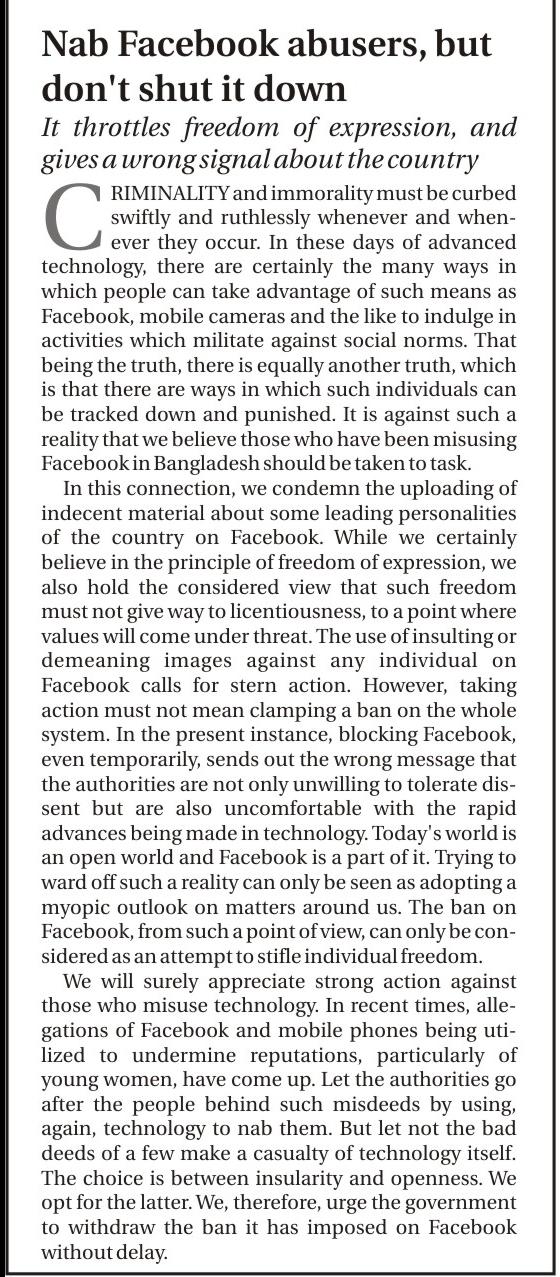 Nab Facebook abusers, but don't shut it down

It throttles freedom of expression, and gives a wrong signal about the country

CRIMINALITY and immorality must be curbed swiftly and ruthlessly whenever and whenever they occur. In these days of advanced technology, there are certainly the many ways in which people can take advantage of such means as Facebook, mobile cameras and the like to indulge in activities which militate against social norms. That being the truth, there is equally another truth, which is that there are ways in which such individuals can be tracked down and punished. It is against such a reality that we believe those who have been misusing Facebook in Bangladesh should be taken to task.

In this connection, we condemn the uploading of indecent material about some leading personalities of the country on Facebook. While we certainly believe in the principle of freedom of expression, we also hold the considered view that such freedom must not give way to licentiousness, to a point where values will come under threat. The use of insulting or demeaning images against any individual on Facebook calls for stern action. However, taking action must not mean clamping a ban on the whole system. In the present instance, blocking Facebook, even temporarily, sends out the wrong message that the authorities are not only unwilling to tolerate dissent but are also uncomfortable with the rapid advances being made in technology. Today's world is an open world and Facebook is a part of it. Trying to ward off such a reality can only be seen as adopting a myopic outlook on matters around us. The ban on Facebook, from such a point of view, can only be considered as an attempt to stifle individual freedom.

We will surely appreciate strong action against those who misuse technology. In recent times, allegations of Facebook and mobile phones being utilized to undermine reputations, particularly of young women, have come up. Let the authorities go after the people behind such misdeeds by using, again, technology to nab them. But let not the bad deeds of a few make a casualty of technology itself. The choice is between insularity and openness. We opt for the latter. We, therefore, urge the government to withdraw the ban it has imposed on Facebook without delay.